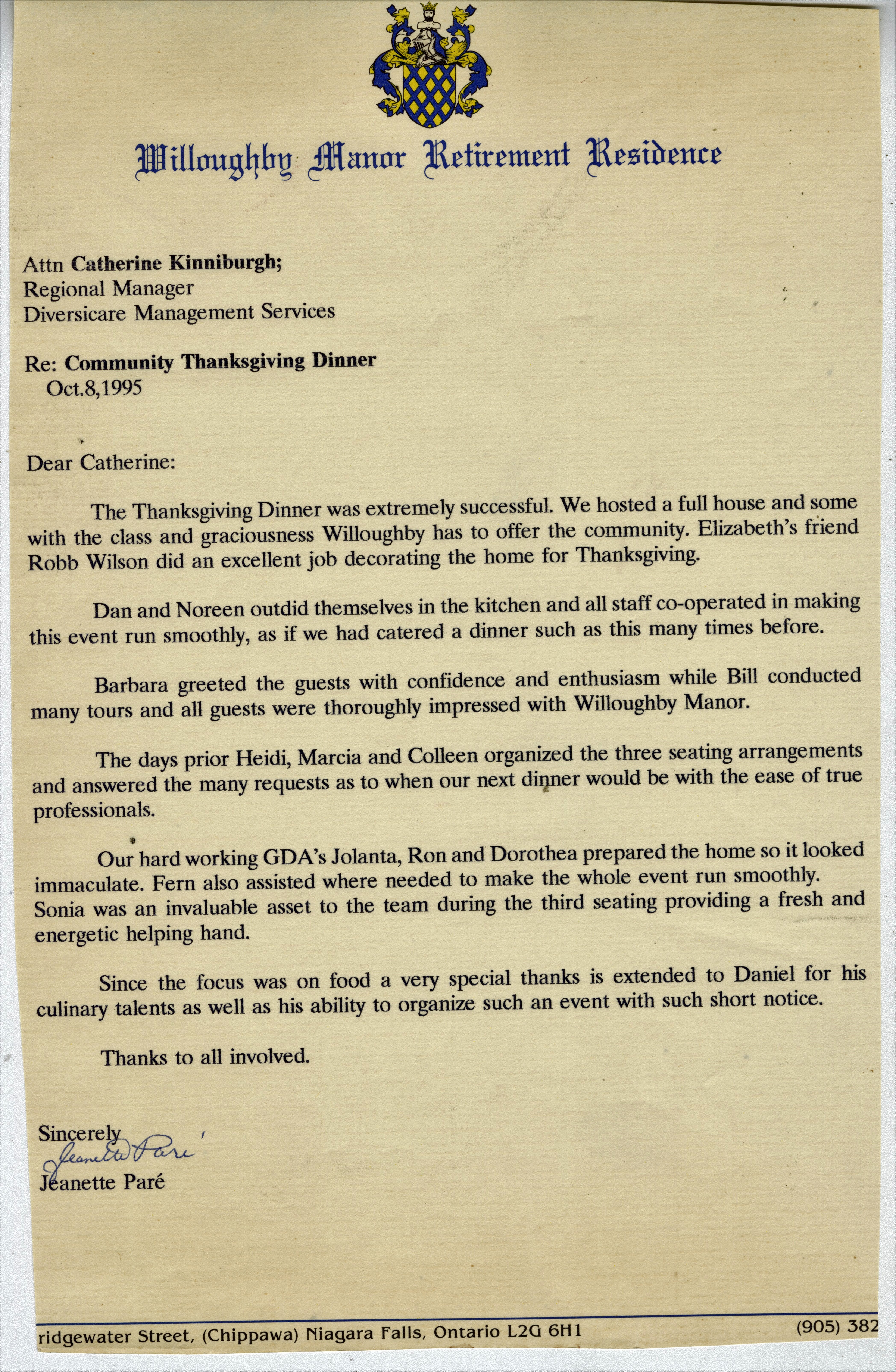 Willoughby Manor Retirement Residence

Attn Catherine Kinniburgh;
Regional Manager
Diversicare Management Services

Re: Community Thanksgiving Dinner
Oct.8,1995

Dear Catherine:

The Thanksgiving Dinner was extremely successful. We hosted a full house and some with the class and graciousness Willoughby has to offer the community. Elizabeth's friend Robb Wilson did an excellent job decorating the home for Thanksgiving.

Dan and Noreen outdid themselves in the kitchen and all staff co-operated in making this event run smoothly, as if we had catered a dinner such as this many times before.

Barbara greeted the guests with confidence and enthusiasm while Bill conducted many tours and all guests were thoroughly impressed with Willoughby Manor.

The days prior Heidi, Marcia and Colleen organized the three seating arrangements and answered the many requests as to when our next dinner would be with the ease of true professionals.

Our hard working GDA's Jolanta, Ron and Dorothea prepared the home so it looked immaculate. Fern also assisted where needed to make the whole event run smoothly. Sonia was an invaluable asset to the team during the third seating providing a fresh and energetic helping hand.

Since the focus was on food a very special thanks is extended to Daniel for his culinary talents as well as his ability to organize such an event with such short notice.

Thanks to all involved.

Sincerely
Jeanette Paré
Jeanette Paré

ridgewater Street, (Chippawa) Niagara Falls, Ontario L2G 6H1 (905) 382